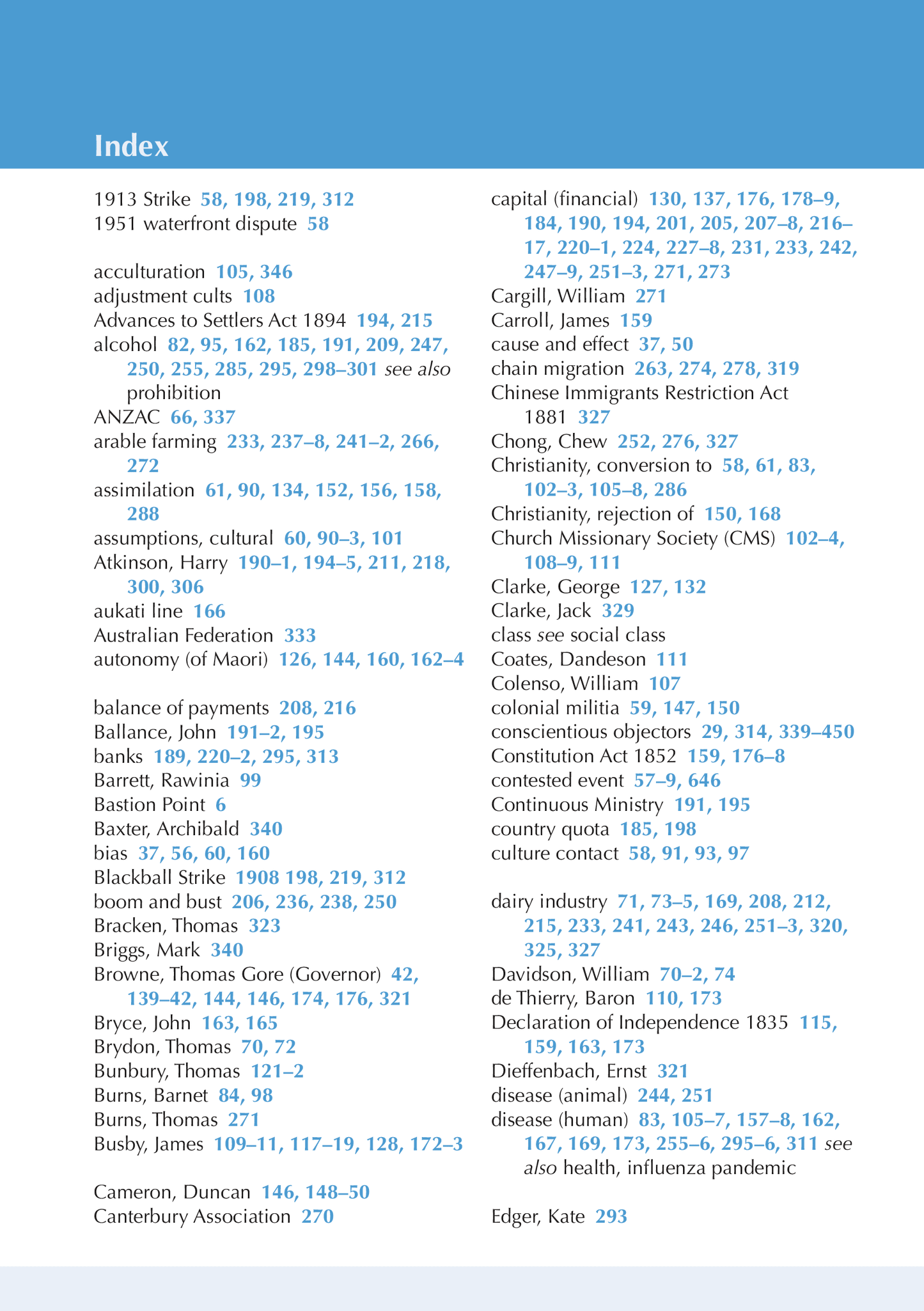 Index

1913 Strike 58, 198, 219, 312
1951 waterfront dispute 58

acculturation 105, 346
adjustment cults 108
Advances to Settlers Act 1894 194, 215
alcohol 82, 95, 162, 185, 191, 209, 247, 250, 255, 285, 295, 298–301 see also prohibition
ANZAC 66, 337
arable farming 233, 237–8, 241–2, 266, 272
assimilation 61, 90, 134, 152, 156, 158, 288
assumptions, cultural 60, 90–3, 101
Atkinson, Harry 190–1, 194–5, 211, 218, 300, 306
aukati line 166
Australian Federation 333
autonomy (of Maori) 126, 144, 160, 162–4

balance of payments 208, 216
Ballance, John 191–2, 195
banks 189, 220–2, 295, 313
Barrett, Rawinia 99
Bastion Point 6
Baxter, Archibald 340
bias 37, 56, 60, 160
Blackball Strike 1908 198, 219, 312
boom and bust 206, 236, 238, 250
Bracken, Thomas 323
Briggs, Mark 340
Browne, Thomas Gore (Governor) 42, 139–42, 144, 146, 174, 176, 321
Bryce, John 163, 165
Brydon, Thomas 70, 72
Bunbury, Thomas 121–2
Burns, Barnet 84, 98
Burns, Thomas 271
Busby, James 109–11, 117–19, 128, 172–3

Cameron, Duncan 146, 148–50
Canterbury Association 270

capital (financial) 130, 137, 176, 178–9, 184, 190, 194, 201, 205, 207–8, 216–17, 220–1, 224, 227–8, 231, 233, 242, 247–9, 251–3, 271, 273
Cargill, William 271
Carroll, James 159
cause and effect 37, 50
chain migration 263, 274, 278, 319
Chinese Immigrants Restriction Act 1881 327
Chong, Chew 252, 276, 327
Christianity, conversion to 58, 61, 83, 102–3, 105–8, 286
Christianity, rejection of 150, 168
Church Missionary Society (CMS) 102–4, 108–9, 111
Clarke, George 127, 132
Clarke, Jack 329
class see social class
Coates, Dandeson 111
Colenso, William 107
colonial militia 59, 147, 150
conscientious objectors 29, 314, 339–450
Constitution Act 1852 159, 176–8
contested event 57–9, 646
Continuous Ministry 191, 195
country quota 185, 198
culture contact 58, 91, 93, 97

dairy industry 71, 73–5, 169, 208, 212, 215, 233, 241, 243, 246, 251–3, 320, 325, 327
Davidson, William 70–2, 74
de Thierry, Baron 110, 173
Declaration of Independence 1835 115, 159, 163, 173
Dieffenbach, Ernst 321
disease (animal) 244, 251
disease (human) 83, 105–7, 157–8, 162, 167, 169, 173, 255–6, 295–6, 311 see also health, influenza pandemic

Edger, Kate 293